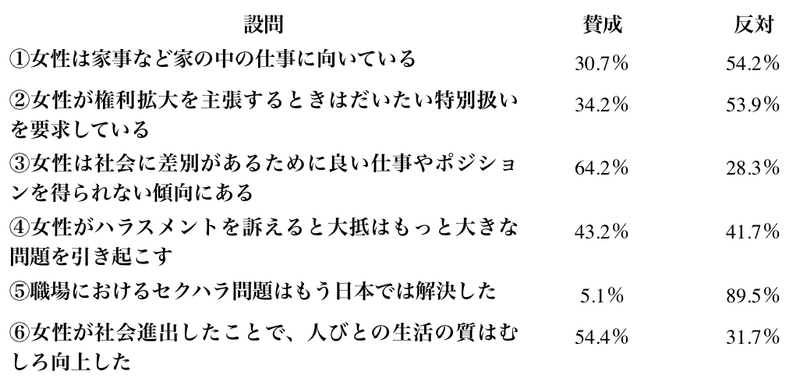 | 設問 | 賛成 | 反対 |
|---|---|---|
| ①女性は家事など家の中の仕事に向いている | 30.7% | 54.2% |
| ②女性が権利拡大を主張するときはだいたい特別扱いを要求している | 34.2% | 53.9% |
| ③女性は社会に差別があるために良い仕事やポジションを得られない傾向にある | 64.2% | 28.3% |
| ④女性がハラスメントを訴えると大抵はもっと大きな問題を引き起こす | 43.2% | 41.7% |
| ⑤職場におけるセクハラ問題はもう日本では解決した | 5.1% | 89.5% |
| ⑥女性が社会進出したことで、人びとの生活の質はむしろ向上した | 54.4% | 31.7% |